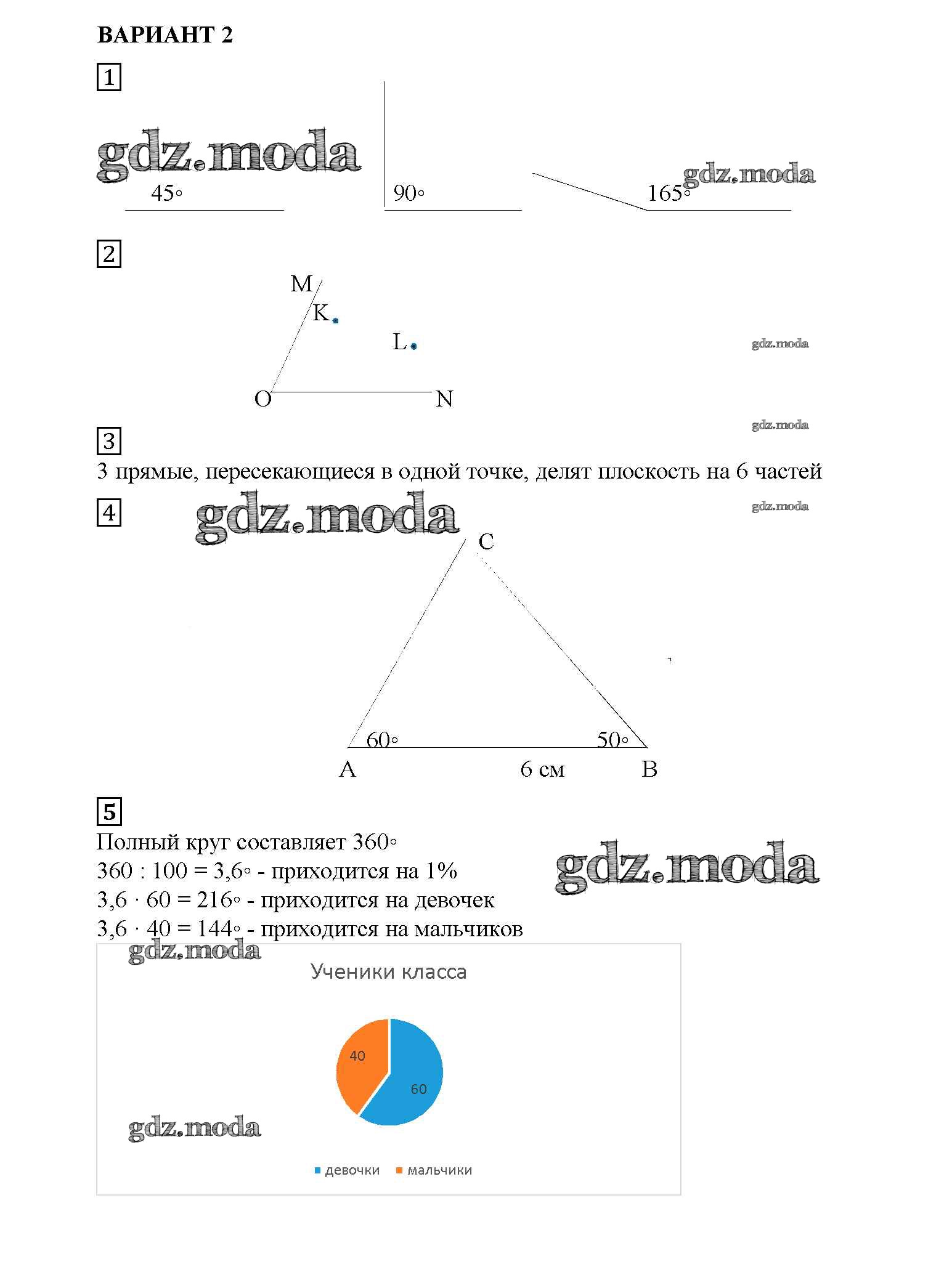 ВАРИАНТ 2

1

gdz.moda

45°

90°

165°

gdz.moda

2

M

K

L

O

N

gdz.moda

gdz.moda

3

3 прямые, пересекающиеся в одной точке, делят плоскость на 6 частей

4

gdz.moda

gdz.moda

C

60°

50°

A

6 см

B

5

Полный круг составляет 360°

360 : 100 = 3,6° - приходится на 1%

3,6 · 60 = 216° - приходится на девочек

3,6 · 40 = 144° - приходится на мальчиков

gdz.moda

gdz.moda

Ученики класса

40

60

gdz.moda

девочки мальчики